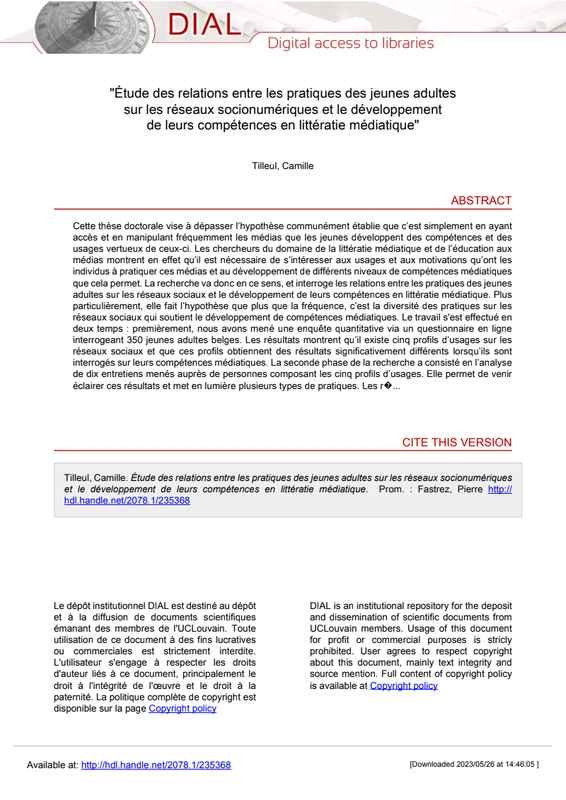 DIAL
Digital access to libraries

"Étude des relations entre les pratiques des jeunes adultes sur les réseaux socionumériques et le développement de leurs compétences en littératie médiatique"

Tilleul, Camille

ABSTRACT

Cette thèse doctorale vise à dépasser l'hypothèse communément établie que c'est simplement en ayant accès et en manipulant fréquemment les médias que les jeunes développent des compétences et des usages vertueux de ceux-ci. Les chercheurs du domaine de la littératie médiatique et de l'éducation aux médias montrent en effet qu'il est nécessaire de s'intéresser aux usages et aux motivations qu'ont les individus à pratiquer ces médias et au développement de différents niveaux de compétences médiatiques que cela permet. La recherche va donc en ce sens, et interroge les relations entre les pratiques des jeunes adultes sur les réseaux sociaux et le développement de leurs compétences en littératie médiatique. Plus particulièrement, elle fait l'hypothèse que plus que la fréquence, c'est la diversité des pratiques sur les réseaux sociaux qui soutient le développement de compétences médiatiques. Le travail s'est effectué en deux temps : premièrement, nous avons mené une enquête quantitative via un questionnaire en ligne interrogeant 350 jeunes adultes belges. Les résultats montrent qu'il existe cinq profils d'usages sur les réseaux sociaux et que ces profils obtiennent des résultats significativement différents lorsqu'ils sont interrogés sur leurs compétences médiatiques. La seconde phase de la recherche a consisté en l'analyse de dix entretiens menés auprès de personnes composant les cinq profils d'usages. Elle permet de venir éclairer ces résultats et met en lumière plusieurs types de pratiques. Les r�...

CITE THIS VERSION

Tilleul, Camille. Étude des relations entre les pratiques des jeunes adultes sur les réseaux socionumériques et le développement de leurs compétences en littératie médiatique. Prom. : Fastrez, Pierre http://hdl.handle.net/2078.1/235368

Le dépôt institutionnel DIAL est destiné au dépôt et à la diffusion de documents scientifiques émanant des membres de l'UCLouvain. Toute utilisation de ce document à des fins lucratives ou commerciales est strictement interdite. L'utilisateur s'engage à respecter les droits d'auteur liés à ce document, principalement le droit à l'intégrité de l'œuvre et le droit à la paternité. La politique complète de copyright est disponible sur la page Copyright policy

DIAL is an institutional repository for the deposit and dissemination of scientific documents from UCLouvain members. Usage of this document for profit or commercial purposes is stricly prohibited. User agrees to respect copyright about this document, mainly text integrity and source mention. Full content of copyright policy is available at Copyright policy

Available at: http://hdl.handle.net/2078.1/235368

[Downloaded 2023/05/26 at 14:46:05 ]